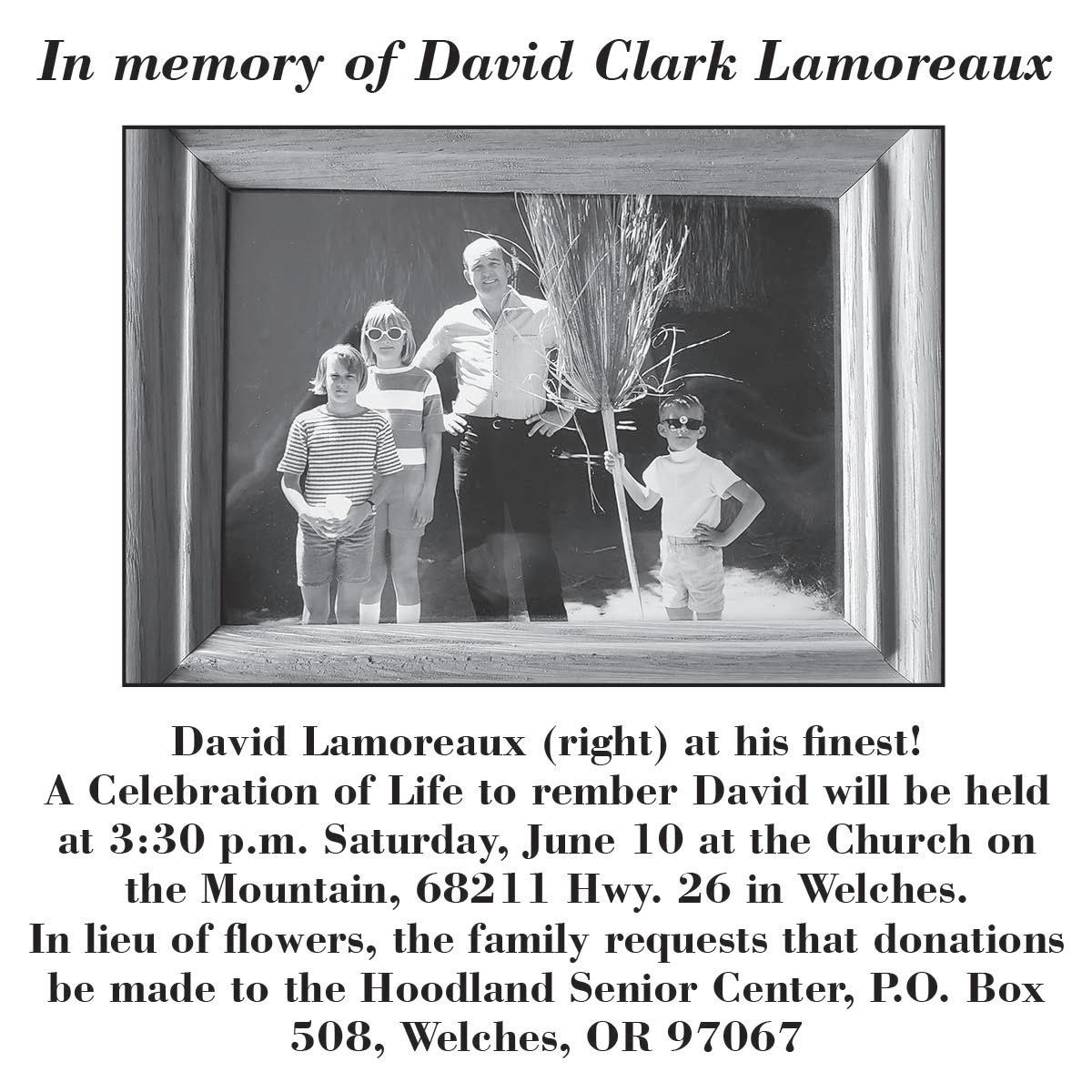 In memory of David Clark Lamoreaux

David Lamoreaux (right) at his finest!
A Celebration of Life to rember David will be held at 3:30 p.m. Saturday, June 10 at the Church on the Mountain, 68211 Hwy. 26 in Welches.
In lieu of flowers, the family requests that donations be made to the Hoodland Senior Center, P.O. Box 508, Welches, OR 97067